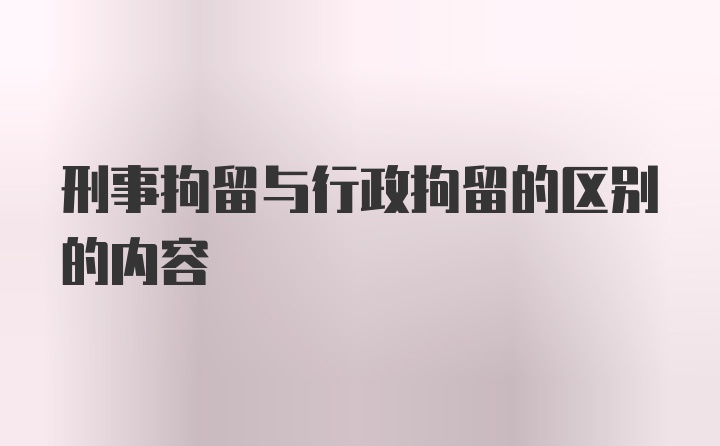 刑事拘留与行政拘留的区别的内容